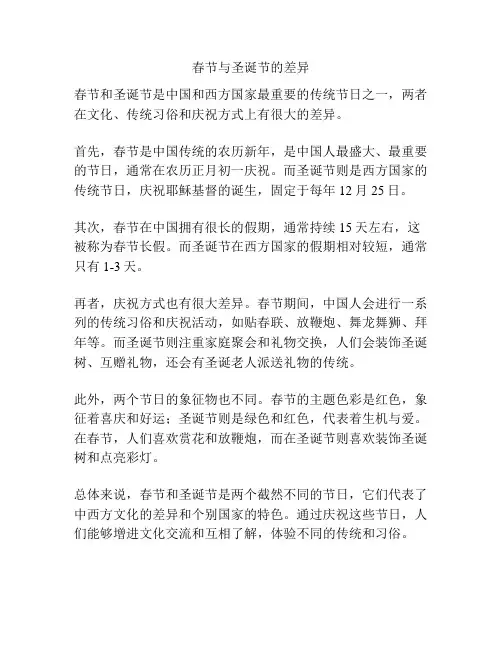 春节与圣诞节的差异

春节和圣诞节是中国和西方国家最重要的传统节日之一，两者在文化、传统习俗和庆祝方式上有很大的差异。

首先，春节是中国传统的农历新年，是中国人最盛大、最重要的节日，通常在农历正月初一庆祝。而圣诞节则是西方国家的传统节日，庆祝耶稣基督的诞生，固定于每年 12 月 25 日。

其次，春节在中国拥有很长的假期，通常持续 15 天左右，这被称为春节长假。而圣诞节在西方国家的假期相对较短，通常只有 1-3 天。

再者，庆祝方式也有很大差异。春节期间，中国人会进行一系列的传统习俗和庆祝活动，如贴春联、放鞭炮、舞龙舞狮、拜年等。而圣诞节则注重家庭聚会和礼物交换，人们会装饰圣诞树、互赠礼物，还会有圣诞老人派送礼物的传统。

此外，两个节日的象征物也不同。春节的主题色彩是红色，象征着喜庆和好运；圣诞节则是绿色和红色，代表着生机与爱。在春节，人们喜欢赏花和放鞭炮，而在圣诞节则喜欢装饰圣诞树和点亮彩灯。

总体来说，春节和圣诞节是两个截然不同的节日，它们代表了中西方文化的差异和个别国家的特色。通过庆祝这些节日，人们能够增进文化交流和互相了解，体验不同的传统和习俗。